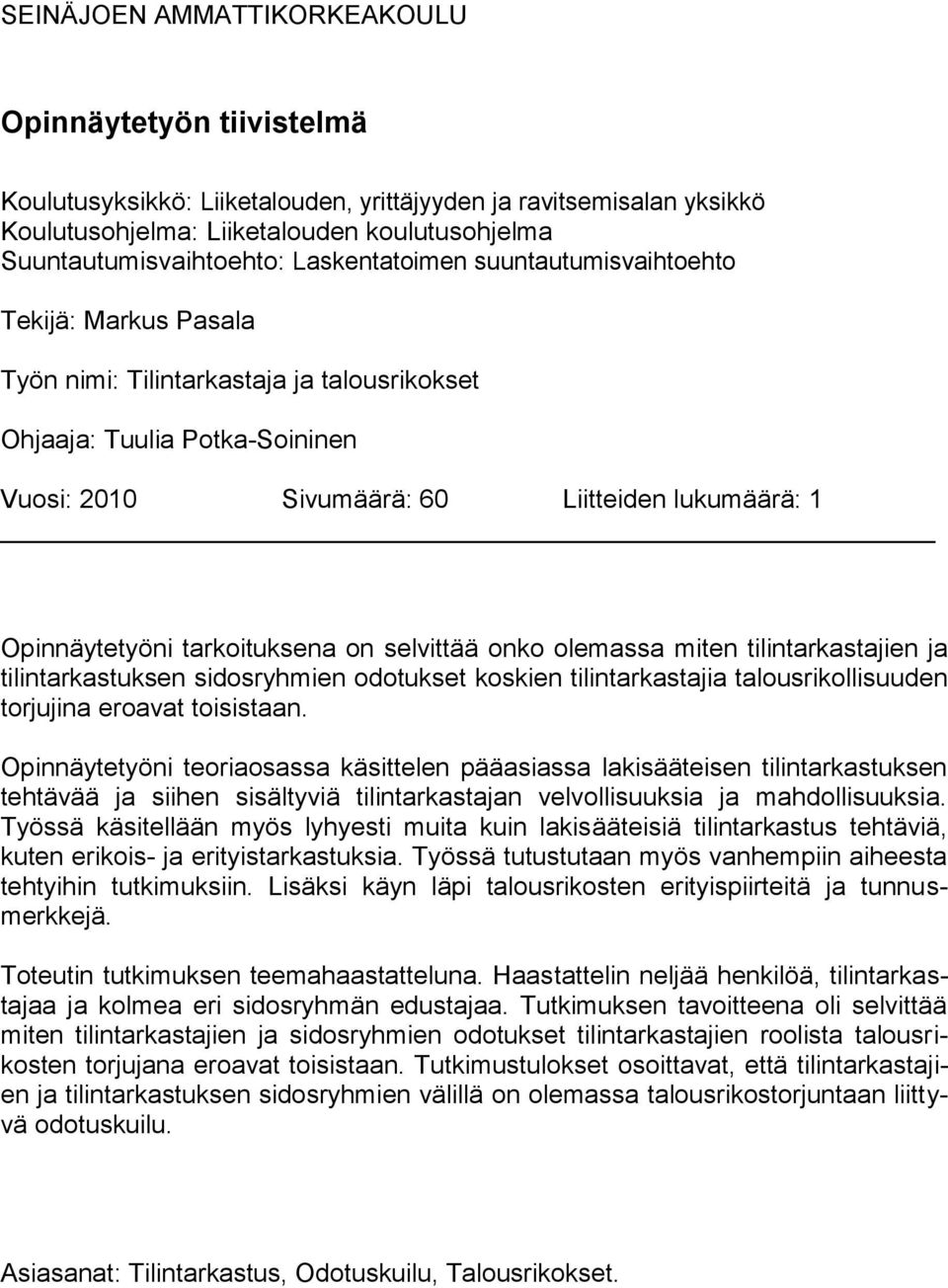 SEINÄJOEN AMMATTIKORKEAKOULU

Opinnäytetyön tiivistelmä

Koulutusyksikkö: Liiketalouden, yrittäjyyden ja ravitsemisalan yksikkö
Koulutusohjelma: Liiketalouden koulutusohjelma
Suuntautumisvaihtoehto: Laskentatoimen suuntautumisvaihtoehto

Tekijä: Markus Pasala

Työn nimi: Tilintarkastaja ja talousrikokset

Ohjaaja: Tuulia Potka-Soininen

Vuosi: 2010 Sivumäärä: 60 Liitteiden lukumäärä: 1

Opinnäytetyöni tarkoituksena on selvittää onko olemassa miten tilintarkastajien ja tilintarkastuksen sidosryhmien odotukset koskien tilintarkastajia talousrikollisuuden torjujina eroavat toisistaan.

Opinnäytetyöni teoriaosassa käsittelen pääasiassa lakisääteisen tilintarkastuksen tehtävää ja siihen sisältyviä tilintarkastajan velvollisuuksia ja mahdollisuuksia. Työssä käsitellään myös lyhyesti muita kuin lakisääteisiä tilintarkastus tehtäviä, kuten erikois- ja erityistarkastuksia. Työssä tutustutaan myös vanhempiin aiheesta tehtyihin tutkimuksiin. Lisäksi käyn läpi talousrikosten erityispiirteitä ja tunnusmerkkejä.

Toteutin tutkimuksen teemahaastatteluna. Haastattelin neljää henkilöä, tilintarkastajaa ja kolmea eri sidosryhmän edustajaa. Tutkimuksen tavoitteena oli selvittää miten tilintarkastajien ja sidosryhmien odotukset tilintarkastajien roolista talousrikosten torjujana eroavat toisistaan. Tutkimustulokset osoittavat, että tilintarkastajien ja tilintarkastuksen sidosryhmien välillä on olemassa talousrikostorjuntaan liittyvä odotuskuilu.

Asiasanat: Tilintarkastus, Odotuskuilu, Talousrikokset.